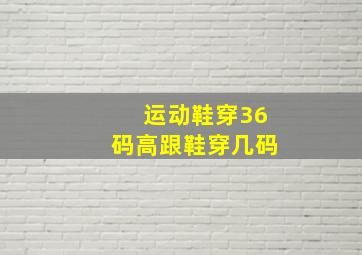 运动鞋穿36码高跟鞋穿几码